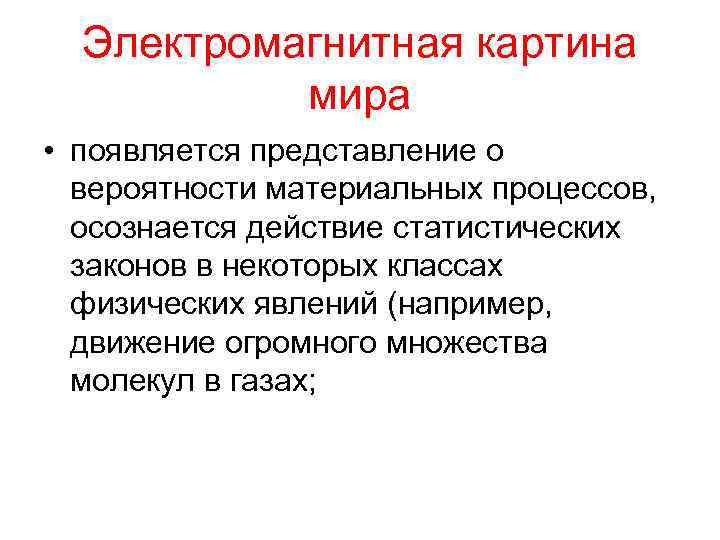 Электромагнитная картина мира

• появляется представление о вероятности материальных процессов, осознается действие статистических законов в некоторых классах физических явлений (например, движение огромного множества молекул в газах;